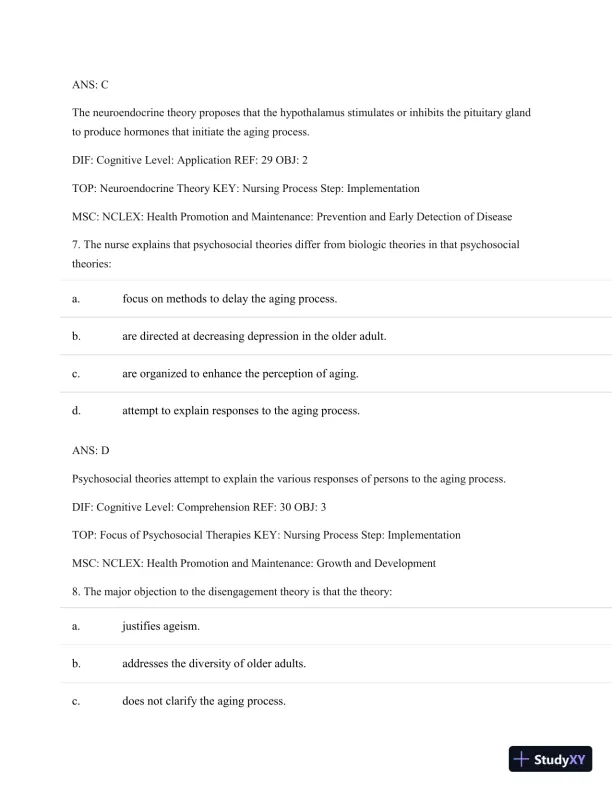 ANS: C

The neuroendocrine theory proposes that the hypothalamus stimulates or inhibits the pituitary gland to produce hormones that initiate the aging process.

DIF: Cognitive Level: Application REF: 29 OBJ: 2

TOP: Neuroendocrine Theory KEY: Nursing Process Step: Implementation

MSC: NCLEX: Health Promotion and Maintenance: Prevention and Early Detection of Disease

7. The nurse explains that psychosocial theories differ from biologic theories in that psychosocial theories:

a. focus on methods to delay the aging process.

b. are directed at decreasing depression in the older adult.

c. are organized to enhance the perception of aging.

d. attempt to explain responses to the aging process.

ANS: D

Psychosocial theories attempt to explain the various responses of persons to the aging process.

DIF: Cognitive Level: Comprehension REF: 30 OBJ: 3

TOP: Focus of Psychosocial Therapies KEY: Nursing Process Step: Implementation

MSC: NCLEX: Health Promotion and Maintenance: Growth and Development

8. The major objection to the disengagement theory is that the theory:

a. justifies ageism.

b. addresses the diversity of older adults.

c. does not clarify the aging process.

StudyXY